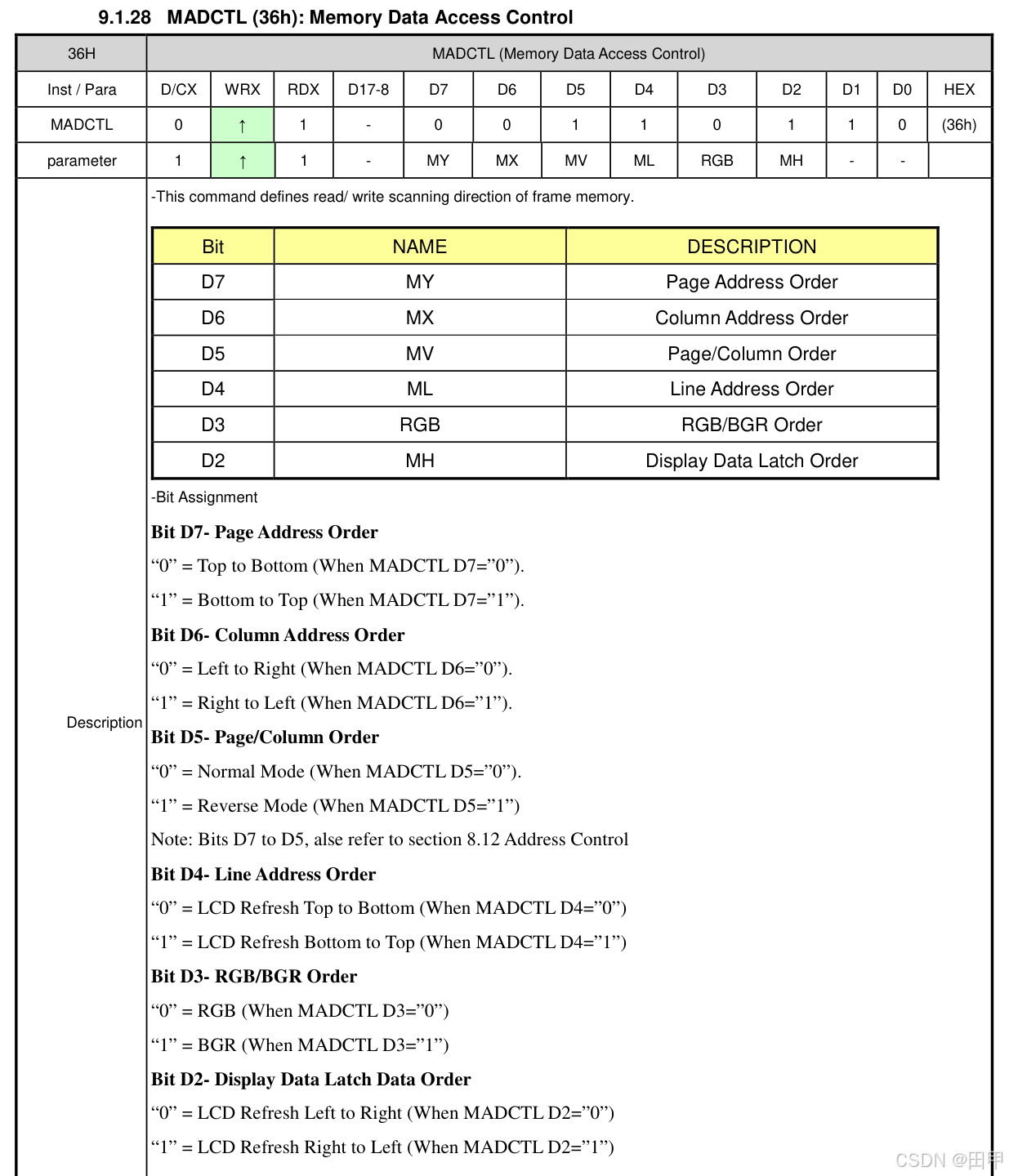 9.1.28 MADCTL (36h): Memory Data Access Control

| 36H | MADCTL (Memory Data Access Control) | | | | | | | | | | | | |
|---|---|---|---|---|---|---|---|---|---|---|---|---|---|
| Inst / Para | D/CX | WRX | RDX | D17-8 | D7 | D6 | D5 | D4 | D3 | D2 | D1 | D0 | HEX |
| MADCTL | 0 | ↑ | 1 | - | 0 | 0 | 1 | 1 | 0 | 1 | 1 | 0 | (36h) |
| parameter | 1 | ↑ | 1 | - | MY | MX | MV | ML | RGB | MH | - | - | |

Description

-This command defines read/ write scanning direction of frame memory.

| Bit | NAME | DESCRIPTION |
|---|---|---|
| D7 | MY | Page Address Order |
| D6 | MX | Column Address Order |
| D5 | MV | Page/Column Order |
| D4 | ML | Line Address Order |
| D3 | RGB | RGB/BGR Order |
| D2 | MH | Display Data Latch Order |

-Bit Assignment

Bit D7- Page Address Order

“0” = Top to Bottom (When MADCTL D7=”0”).

“1” = Bottom to Top (When MADCTL D7=”1”).

Bit D6- Column Address Order

“0” = Left to Right (When MADCTL D6=”0”).

“1” = Right to Left (When MADCTL D6=”1”).

Bit D5- Page/Column Order

“0” = Normal Mode (When MADCTL D5=”0”).

“1” = Reverse Mode (When MADCTL D5=”1”)

Note: Bits D7 to D5, alse refer to section 8.12 Address Control

Bit D4- Line Address Order

“0” = LCD Refresh Top to Bottom (When MADCTL D4=”0”)

“1” = LCD Refresh Bottom to Top (When MADCTL D4=”1”)

Bit D3- RGB/BGR Order

“0” = RGB (When MADCTL D3=”0”)

“1” = BGR (When MADCTL D3=”1”)

Bit D2- Display Data Latch Data Order

“0” = LCD Refresh Left to Right (When MADCTL D2=”0”)

“1” = LCD Refresh Right to Left (When MADCTL D2=”1”)

CSDN @田甲